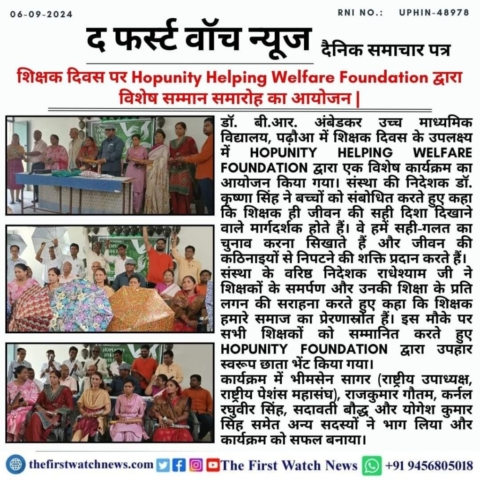 06-09-2024

RNI NO.: UPHIN-48978

द फर्स्ट वॉच न्यूज दैनिक समाचार पत्र

शिक्षक दिवस पर Hopunity Helping Welfare Foundation द्वारा विशेष सम्मान समारोह का आयोजन |

डॉ. बी.आर. अंबेडकर उच्च माध्यमिक विद्यालय, पढ़ौआ में शिक्षक दिवस के उपलक्ष्य में HOPUNITY HELPING WELFARE FOUNDATION द्वारा एक विशेष कार्यक्रम का आयोजन किया गया। संस्था की निदेशक डॉ. कृष्णा सिंह ने बच्चों को संबोधित करते हुए कहा कि शिक्षक ही जीवन की सही दिशा दिखाने वाले मार्गदर्शक होते हैं। वे हमें सही-गलत का चुनाव करना सिखाते हैं और जीवन की कठिनाइयों से निपटने की शक्ति प्रदान करते हैं। संस्था के वरिष्ठ निदेशक राधेश्याम जी ने शिक्षकों के समर्पण और उनकी शिक्षा के प्रति लगन की सराहना करते हुए कहा कि शिक्षक हमारे समाज का प्रेरणास्रोत हैं। इस मौके पर सभी शिक्षकों को सम्मानित करते हुए HOPUNITY FOUNDATION द्वारा उपहार स्वरूप छाता भेंट किया गया।
कार्यक्रम में भीमसेन सागर (राष्ट्रीय उपाध्यक्ष, राष्ट्रीय पेशंस महासंघ), राजकुमार गौतम, कर्नल रघुवीर सिंह, सदावती बौद्ध और योगेश कुमार सिंह समेत अन्य सदस्यों ने भाग लिया और कार्यक्रम को सफल बनाया।

thefirstwatchnews.com The First Watch News +91 9456805018